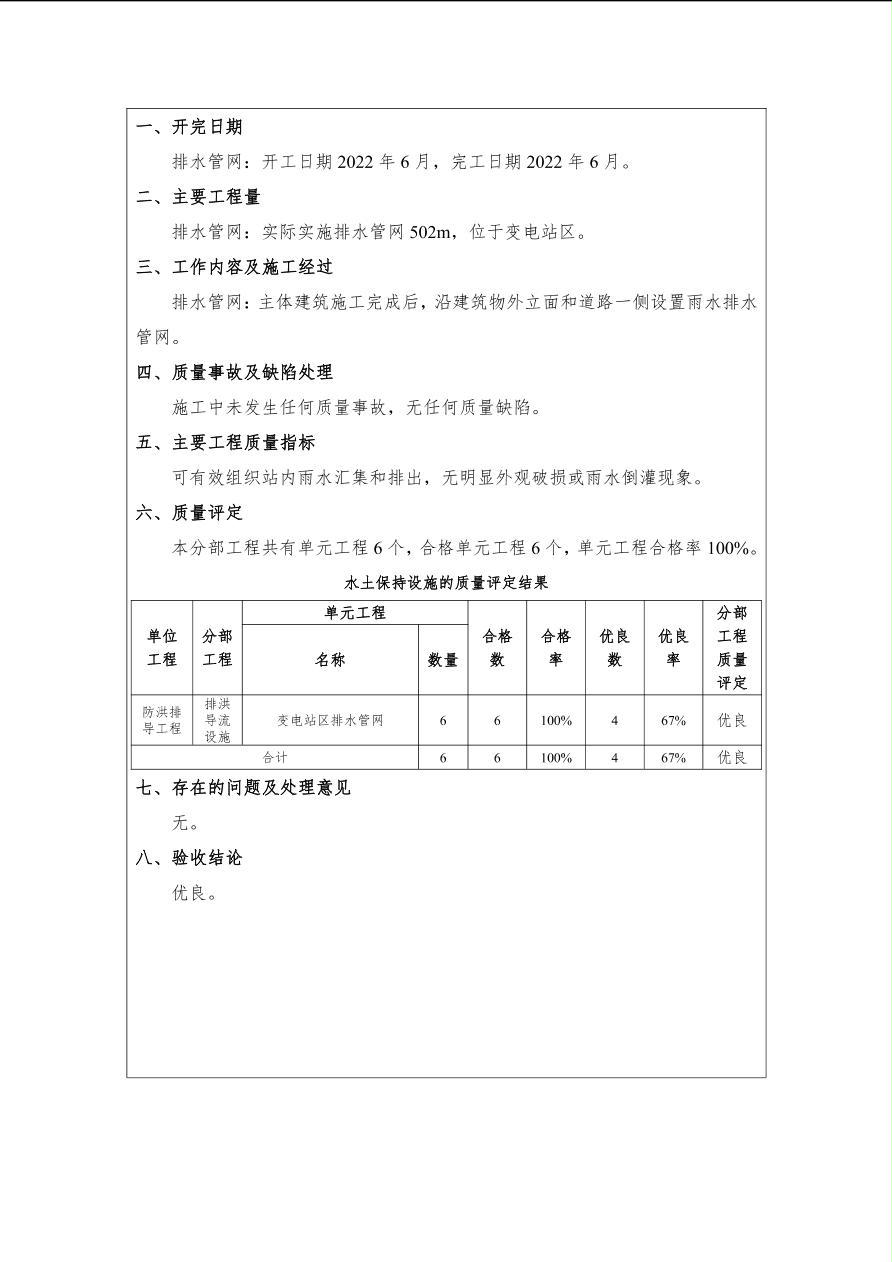 一、开完日期

排水管网：开工日期 2022 年 6 月，完工日期 2022 年 6 月。

二、主要工程量

排水管网：实际实施排水管网 502m，位于变电站区。

三、工作内容及施工经过

排水管网：主体建筑施工完成后，沿建筑物外立面和道路一侧设置雨水排水管网。

四、质量事故及缺陷处理

施工中未发生任何质量事故，无任何质量缺陷。

五、主要工程质量指标

可有效组织站内雨水汇集和排出，无明显外观破损或雨水倒灌现象。

六、质量评定

本分部工程共有单元工程 6 个，合格单元工程 6 个，单元工程合格率 100%。

水土保持设施的质量评定结果

| 单位工程 | 分部工程 | 单元工程 名称 | 单元工程 数量 | 合格数 | 合格率 | 优良数 | 优良率 | 分部工程质量评定 |
|---|---|---|---|---|---|---|---|---|
| 防洪排导工程 | 排洪导流设施 | 变电站区排水管网 | 6 | 6 | 100% | 4 | 67% | 优良 |
| 合计 | | | 6 | 6 | 100% | 4 | 67% | 优良 |

七、存在的问题及处理意见

无。

八、验收结论

优良。